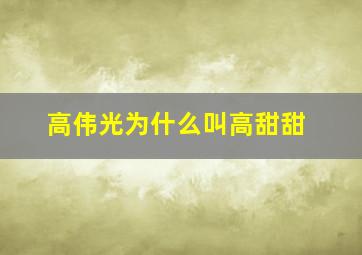 高伟光为什么叫高甜甜